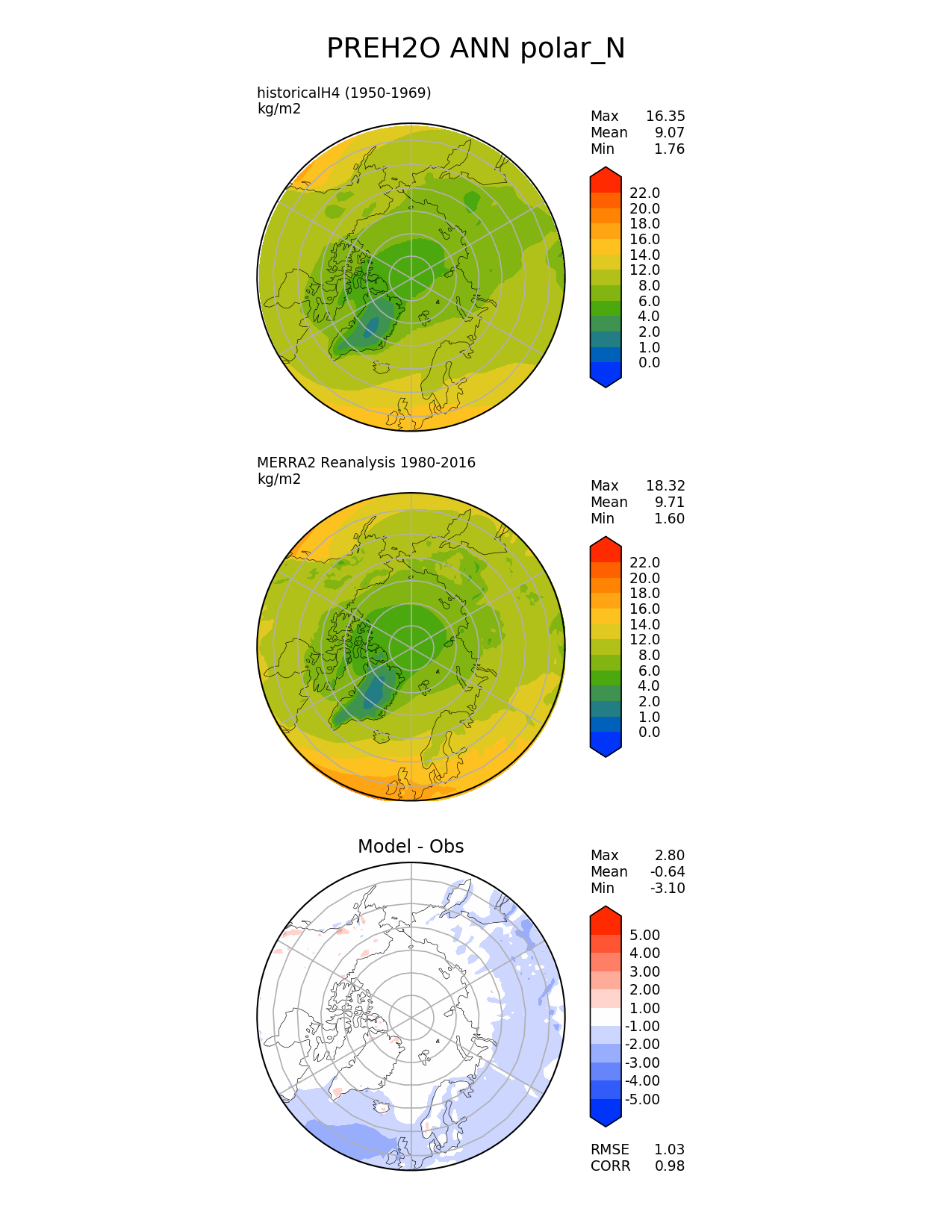 PREH2O ANN polar_N

historicalH4 (1950-1969)
kg/m2

Max 16.35
Mean 9.07
Min 1.76

22.0
20.0
18.0
16.0
14.0
12.0
8.0
6.0
4.0
2.0
1.0
0.0

MERRA2 Reanalysis 1980-2016
kg/m2

Max 18.32
Mean 9.71
Min 1.60

22.0
20.0
18.0
16.0
14.0
12.0
8.0
6.0
4.0
2.0
1.0
0.0

Model - Obs

Max 2.80
Mean -0.64
Min -3.10

5.00
4.00
3.00
2.00
1.00
-1.00
-2.00
-3.00
-4.00
-5.00

RMSE 1.03
CORR 0.98